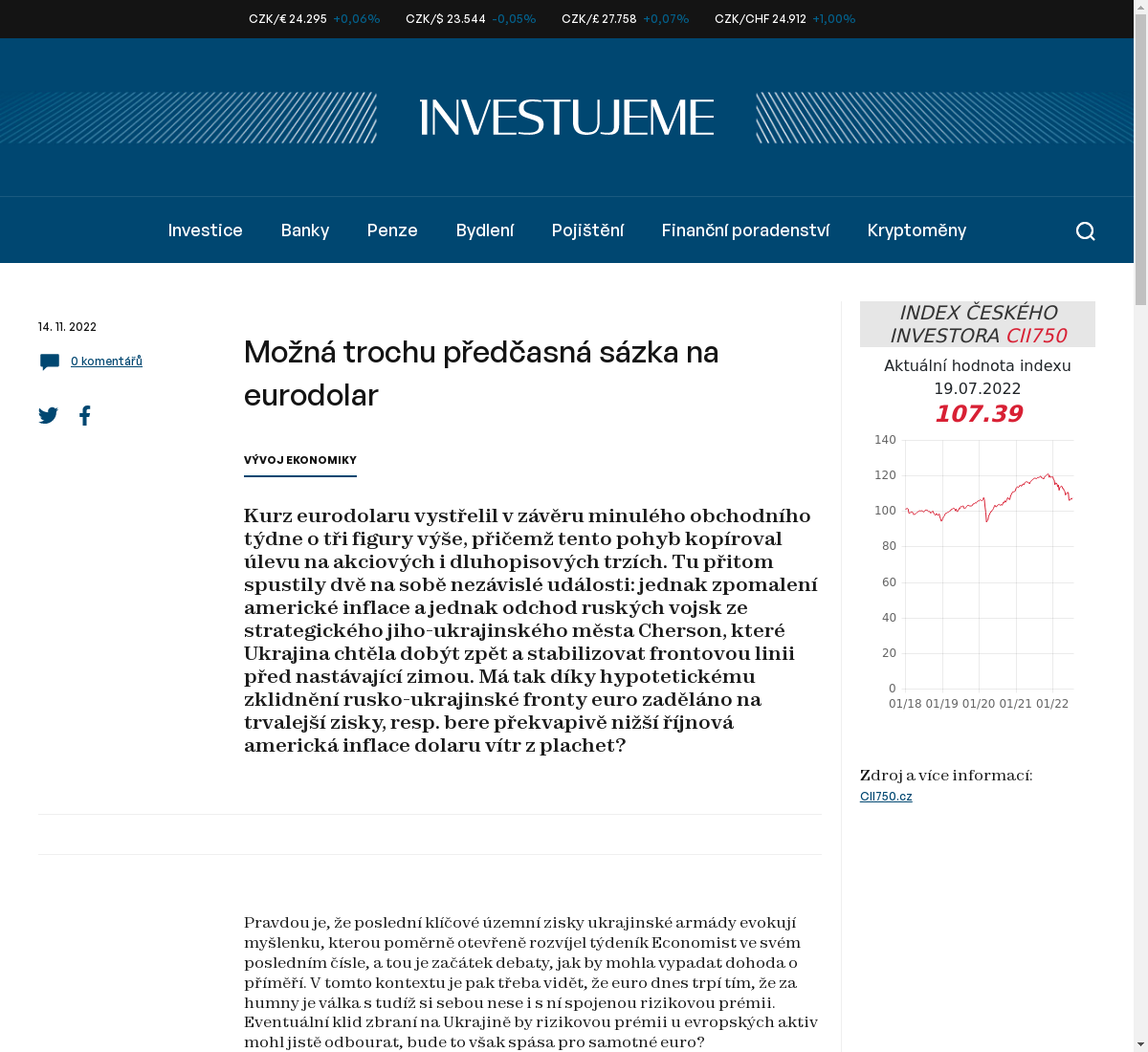 CZK/€ 24.295 +0,06% CZK/$ 23.544 -0,05% CZK/£ 27.758 +0,07% CZK/CHF 24.912 +1,00%

INVESTUJEME

Investice Banky Penze Bydlení Pojištění Finanční poradenství Kryptoměny

14. 11. 2022

0 komentářů

Možná trochu předčasná sázka na eurodolar

VÝVOJ EKONOMIKY

Kurz eurodolaru vystřelil v závěru minulého obchodního týdne o tři figury výše, přičemž tento pohyb kopíroval úlevu na akciových i dluhopisových trzích. Tu přitom spustily dvě na sobě nezávislé události: jednak zpomalení americké inflace a jednak odchod ruských vojsk ze strategického jiho-ukrajinského města Cherson, které Ukrajina chtěla dobýt zpět a stabilizovat frontovou linii před nastávající zimou. Má tak díky hypotetickému zklidnění rusko-ukrajinské fronty euro zaděláno na trvalejší zisky, resp. bere překvapivě nižší říjnová americká inflace dolaru vítr z plachet?

Pravdou je, že poslední klíčové územní zisky ukrajinské armády evokují myšlenku, kterou poměrně otevřeně rozvíjel týdeník Economist ve svém posledním čísle, a tou je začátek debaty, jak by mohla vypadat dohoda o příměří. V tomto kontextu je pak třeba vidět, že euro dnes trpí tím, že za humny je válka s tudíž si sebou nese i s ní spojenou rizikovou prémii. Eventuální klid zbraní na Ukrajině by rizikovou prémii u evropských aktiv mohl jistě odbourat, bude to však spása pro samotné euro?

INDEX ČESKÉHO INVESTORA CII750

Aktuální hodnota indexu 19.07.2022

107.39

140
120
100
80
60
40
20
0
01/18 01/19 01/20 01/21 01/22

Zdroj a více informací:
CII750.cz